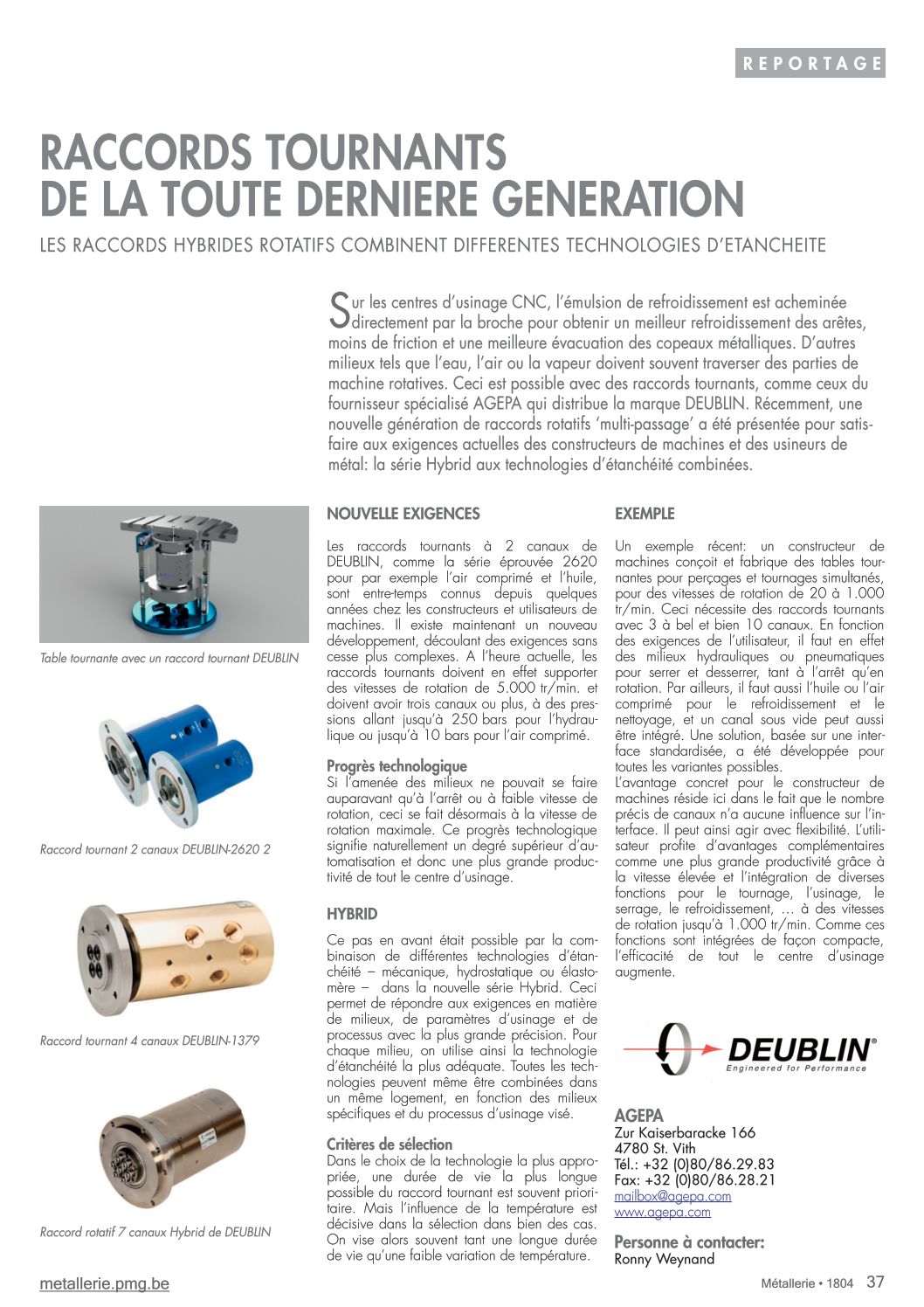 REPORTAGE

RACCORDS TOURNANTS DE LA TOUTE DERNIERE GENERATION

LES RACCORDS HYBRIDES ROTATIFS COMBINENT DIFFERENTES TECHNOLOGIES D'ETANCHEITE

Sur les centres d'usinage CNC, l'émulsion de refroidissement est acheminée directement par la broche pour obtenir un meilleur refroidissement des arêtes, moins de friction et une meilleure évacuation des copeaux métalliques. D'autres milieux tels que l'eau, l'air ou la vapeur doivent souvent traverser des parties de machine rotatives. Ceci est possible avec des raccords tournants, comme ceux du fournisseur spécialisé AGEPA qui distribue la marque DEUBLIN. Récemment, une nouvelle génération de raccords rotatifs 'multi-passage' a été présentée pour satisfaire aux exigences actuelles des constructeurs de machines et des usineurs de métal: la série Hybrid aux technologies d'étanchéité combinées.

Table tournante avec un raccord tournant DEUBLIN

Raccord tournant 2 canaux DEUBLIN-2620 2

Raccord tournant 4 canaux DEUBLIN-1379

Raccord rotatif 7 canaux Hybrid de DEUBLIN

NOUVELLE EXIGENCES

Les raccords tournants à 2 canaux de DEUBLIN, comme la série éprouvée 2620 pour par exemple l'air comprimé et l'huile, sont entre-temps connus depuis quelques années chez les constructeurs et utilisateurs de machines. Il existe maintenant un nouveau développement, découlant des exigences sans cesse plus complexes. A l'heure actuelle, les raccords tournants doivent en effet supporter des vitesses de rotation de 5.000 tr/min. et doivent avoir trois canaux ou plus, à des pressions allant jusqu'à 250 bars pour l'hydraulique ou jusqu'à 10 bars pour l'air comprimé.

Progrès technologique
Si l'amenée des milieux ne pouvait se faire auparavant qu'à l'arrêt ou à faible vitesse de rotation, ceci se fait désormais à la vitesse de rotation maximale. Ce progrès technologique signifie naturellement un degré supérieur d'automatisation et donc une plus grande productivité de tout le centre d'usinage.

HYBRID

Ce pas en avant était possible par la combinaison de différentes technologies d'étanchéité – mécanique, hydrostatique ou élastomère – dans la nouvelle série Hybrid. Ceci permet de répondre aux exigences en matière de milieux, de paramètres d'usinage et de processus avec la plus grande précision. Pour chaque milieu, on utilise ainsi la technologie d'étanchéité la plus adéquate. Toutes les technologies peuvent même être combinées dans un même logement, en fonction des milieux spécifiques et du processus d'usinage visé.

Critères de sélection
Dans le choix de la technologie la plus appropriée, une durée de vie la plus longue possible du raccord tournant est souvent prioritaire. Mais l'influence de la température est décisive dans la sélection dans bien des cas. On vise alors souvent tant une longue durée de vie qu'une faible variation de température.

EXEMPLE

Un exemple récent: un constructeur de machines conçoit et fabrique des tables tournantes pour perçages et tournages simultanés, pour des vitesses de rotation de 20 à 1.000 tr/min. Ceci nécessite des raccords tournants avec 3 à bel et bien 10 canaux. En fonction des exigences de l'utilisateur, il faut en effet des milieux hydrauliques ou pneumatiques pour serrer et desserrer, tant à l'arrêt qu'en rotation. Par ailleurs, il faut aussi l'huile ou l'air comprimé pour le refroidissement et le nettoyage, et un canal sous vide peut aussi être intégré. Une solution, basée sur une interface standardisée, a été développée pour toutes les variantes possibles.
L'avantage concret pour le constructeur de machines réside ici dans le fait que le nombre précis de canaux n'a aucune influence sur l'interface. Il peut ainsi agir avec flexibilité. L'utilisateur profite d'avantages complémentaires comme une plus grande productivité grâce à la vitesse élevée et l'intégration de diverses fonctions pour le tournage, l'usinage, le serrage, le refroidissement, … à des vitesses de rotation jusqu'à 1.000 tr/min. Comme ces fonctions sont intégrées de façon compacte, l'efficacité de tout le centre d'usinage augmente.

DEUBLIN®
Engineered for Performance

AGEPA
Zur Kaiserbaracke 166
4780 St. Vith
Tél.: +32 (0)80/86.29.83
Fax: +32 (0)80/86.28.21
mailbox@agepa.com
www.agepa.com

Personne à contacter:
Ronny Weynand

metallerie.pmg.be

Métallerie • 1804 37